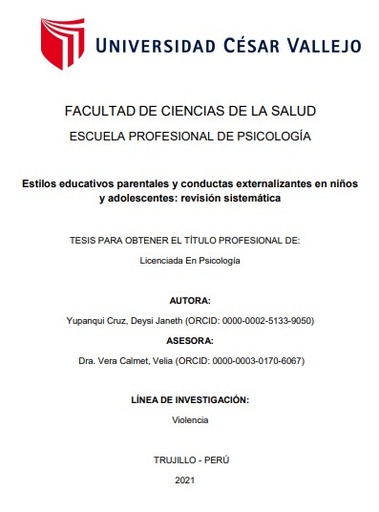 UNIVERSIDAD CÉSAR VALLEJO

FACULTAD DE CIENCIAS DE LA SALUD

ESCUELA PROFESIONAL DE PSICOLOGÍA

Estilos educativos parentales y conductas externalizantes en niños y adolescentes: revisión sistemática

TESIS PARA OBTENER EL TÍTULO PROFESIONAL DE:

Licenciada En Psicología

AUTORA:

Yupanqui Cruz, Deysi Janeth (ORCID: 0000-0002-5133-9050)

ASESORA:

Dra. Vera Calmet, Velia (ORCID: 0000-0003-0170-6067)

LÍNEA DE INVESTIGACIÓN:

Violencia

TRUJILLO - PERÚ

2021